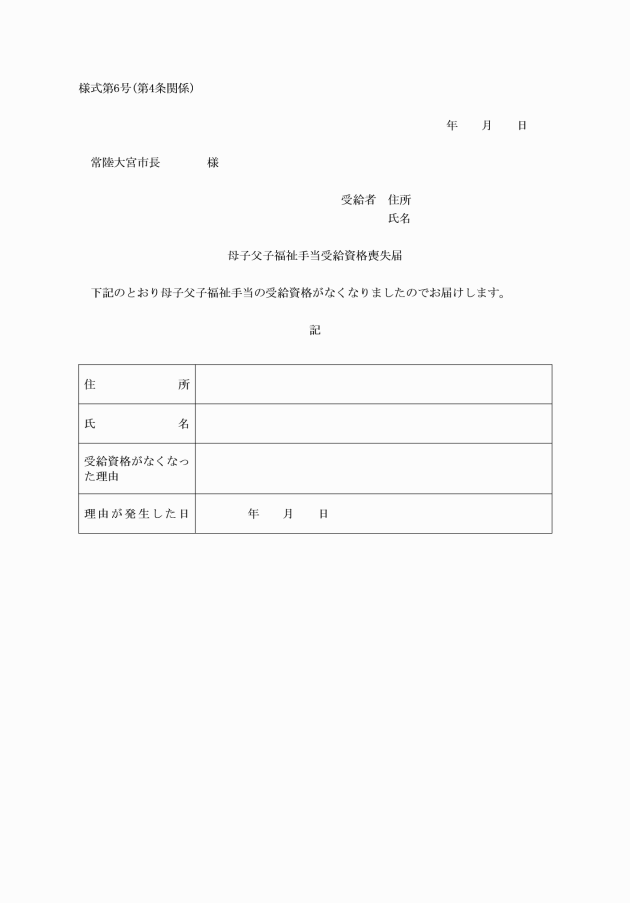 様式第6号(第4条関係)

年　　月　　日

常陸大宮市長　　　　様

受給者　住所
氏名

母子父子福祉手当受給資格喪失届

下記のとおり母子父子福祉手当の受給資格がなくなりましたのでお届けします。

記

| 住　　　所 | |
|---|---|
| 氏　　　名 | |
| 受給資格がなくなった理由 | |
| 理由が発生した日 | 年　　月　　日 |